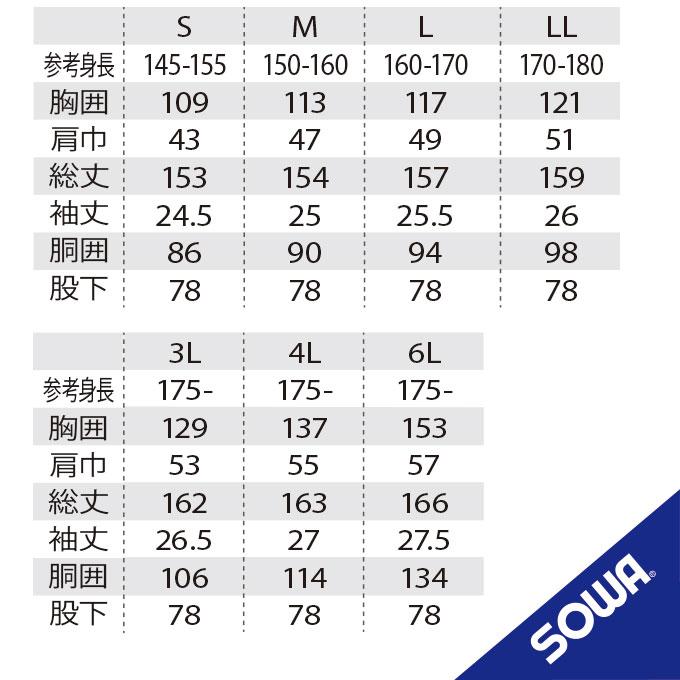 |  | S | M | L | LL |
|---|---|---|---|---|
| 参考身長 | 145-155 | 150-160 | 160-170 | 170-180 |
| 胸囲 | 109 | 113 | 117 | 121 |
| 肩巾 | 43 | 47 | 49 | 51 |
| 総丈 | 153 | 154 | 157 | 159 |
| 袖丈 | 24.5 | 25 | 25.5 | 26 |
| 胴囲 | 86 | 90 | 94 | 98 |
| 股下 | 78 | 78 | 78 | 78 |

|  | 3L | 4L | 6L |
|---|---|---|---|
| 参考身長 | 175- | 175- | 175- |
| 胸囲 | 129 | 137 | 153 |
| 肩巾 | 53 | 55 | 57 |
| 総丈 | 162 | 163 | 166 |
| 袖丈 | 26.5 | 27 | 27.5 |
| 胴囲 | 106 | 114 | 134 |
| 股下 | 78 | 78 | 78 |

SOWA®